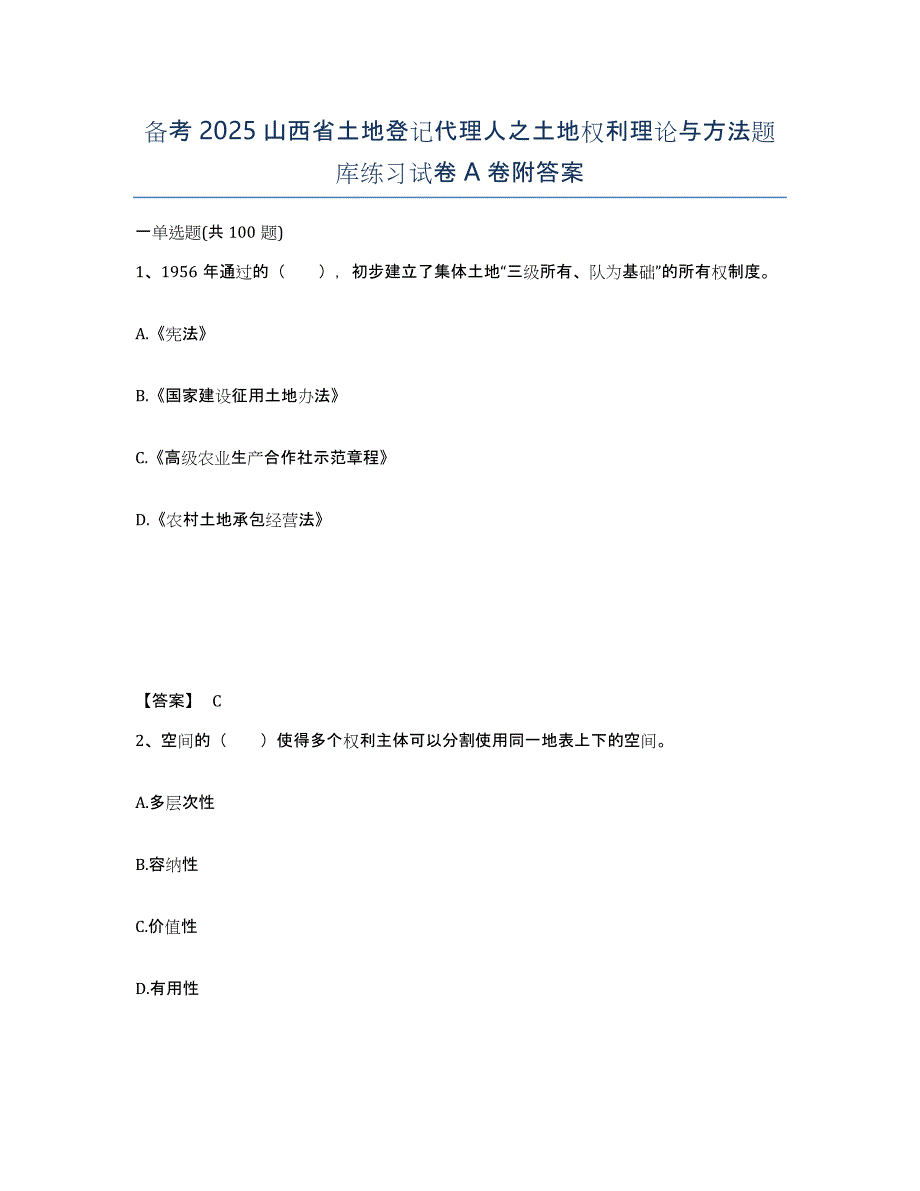 备考 2025 山西省土地登记代理人之土地权利理论与方法题库练习试卷 A 卷附答案

一单选题(共 100 题)

1、1956 年通过的（　），初步建立了集体土地“三级所有、队为基础”的所有权制度。

A.《宪法》

B.《国家建设征用土地办法》

C.《高级农业生产合作社示范章程》

D.《农村土地承包经营法》

【答案】 C

2、空间的（　）使得多个权利主体可以分割使用同一地表上下的空间。

A.多层次性

B.容纳性

C.价值性

D.有用性